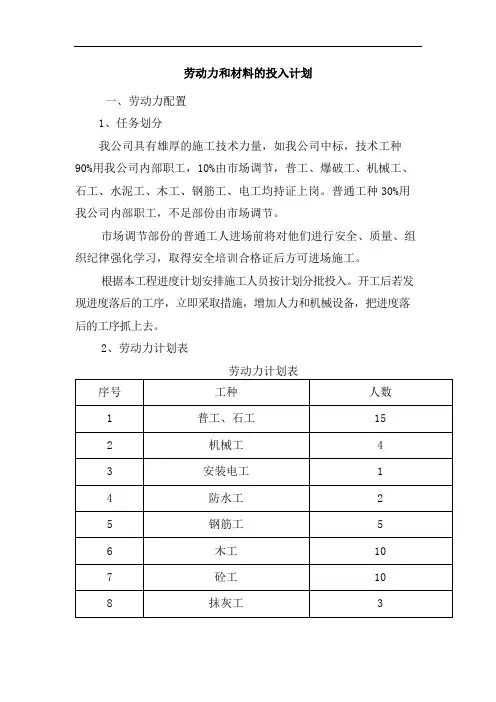 劳动力和材料的投入计划

一、劳动力配置

1、任务划分

我公司具有雄厚的施工技术力量，如我公司中标，技术工种90%用我公司内部职工，10%由市场调节，普工、爆破工、机械工、石工、水泥工、木工、钢筋工、电工均持证上岗。普通工种30%用我公司内部职工，不足部份由市场调节。

市场调节部份的普通工人进场前将对他们进行安全、质量、组织纪律强化学习，取得安全培训合格证后方可进场施工。

根据本工程进度计划安排施工人员按计划分批投入。开工后若发现进度落后的工序，立即采取措施，增加人力和机械设备，把进度落后的工序抓上去。

2、劳动力计划表

劳动力计划表

| 序号 | 工种 | 人数 |
|---|---|---|
| 1 | 普工、石工 | 15 |
| 2 | 机械工 | 4 |
| 3 | 安装电工 | 1 |
| 4 | 防水工 | 2 |
| 5 | 钢筋工 | 5 |
| 6 | 木工 | 10 |
| 7 | 砼工 | 10 |
| 8 | 抹灰工 | 3 |